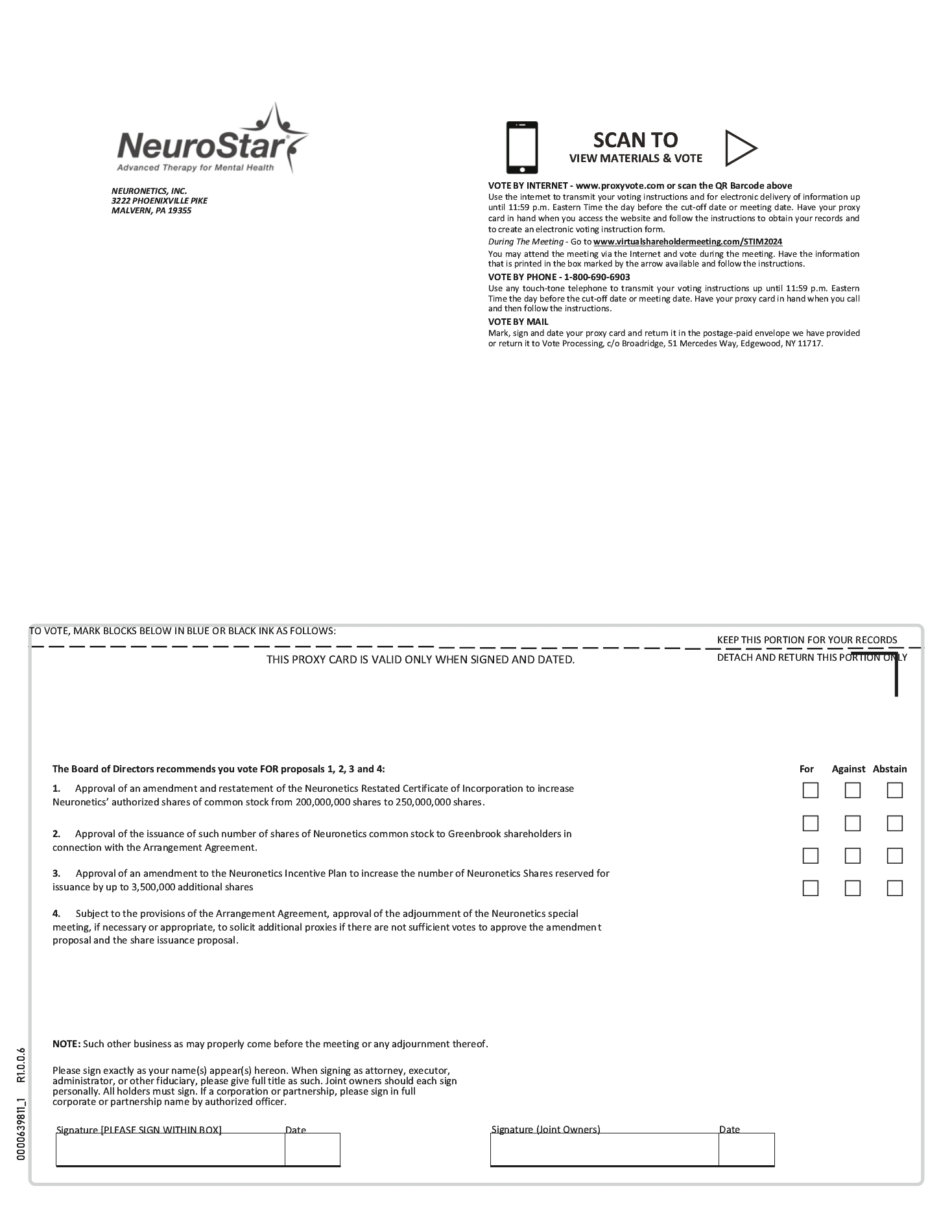 NeuroStar
Advanced Therapy for Mental Health

NEURONETICS, INC.
3222 PHOENIXVILLE PIKE
MALVERN, PA 19355

SCAN TO
VIEW MATERIALS & VOTE

VOTE BY INTERNET - www.proxyvote.com or scan the QR Barcode above
Use the internet to transmit your voting instructions and for electronic delivery of information up until 11:59 p.m. Eastern Time the day before the cut-off date or meeting date. Have your proxy card in hand when you access the website and follow the instructions to obtain your records and to create an electronic voting instruction form.

During The Meeting - Go to www.virtualshareholdermeeting.com/STIM2024
You may attend the meeting via the Internet and vote during the meeting. Have the information that is printed in the box marked by the arrow available and follow the instructions.

VOTE BY PHONE - 1-800-690-6903
Use any touch-tone telephone to transmit your voting instructions up until 11:59 p.m. Eastern Time the day before the cut-off date or meeting date. Have your proxy card in hand when you call and then follow the instructions.

VOTE BY MAIL
Mark, sign and date your proxy card and return it in the postage-paid envelope we have provided or return it to Vote Processing, c/o Broadridge, 51 Mercedes Way, Edgewood, NY 11717.

TO VOTE, MARK BLOCKS BELOW IN BLUE OR BLACK INK AS FOLLOWS:

KEEP THIS PORTION FOR YOUR RECORDS

THIS PROXY CARD IS VALID ONLY WHEN SIGNED AND DATED.

DETACH AND RETURN THIS PORTION ONLY

The Board of Directors recommends you vote FOR proposals 1, 2, 3 and 4:

For Against Abstain

1. Approval of an amendment and restatement of the Neuronetics Restated Certificate of Incorporation to increase Neuronetics' authorized shares of common stock from 200,000,000 shares to 250,000,000 shares.

2. Approval of the issuance of such number of shares of Neuronetics common stock to Greenbrook shareholders in connection with the Arrangement Agreement.

3. Approval of an amendment to the Neuronetics Incentive Plan to increase the number of Neuronetics Shares reserved for issuance by up to 3,500,000 additional shares

4. Subject to the provisions of the Arrangement Agreement, approval of the adjournment of the Neuronetics special meeting, if necessary or appropriate, to solicit additional proxies if there are not sufficient votes to approve the amendment proposal and the share issuance proposal.

NOTE: Such other business as may properly come before the meeting or any adjournment thereof.

Please sign exactly as your name(s) appear(s) hereon. When signing as attorney, executor, administrator, or other fiduciary, please give full title as such. Joint owners should each sign personally. All holders must sign. If a corporation or partnership, please sign in full corporate or partnership name by authorized officer.

Signature [PLEASE SIGN WITHIN BOX] Date

Signature (Joint Owners) Date

0000639811_1 R1.0.0.6